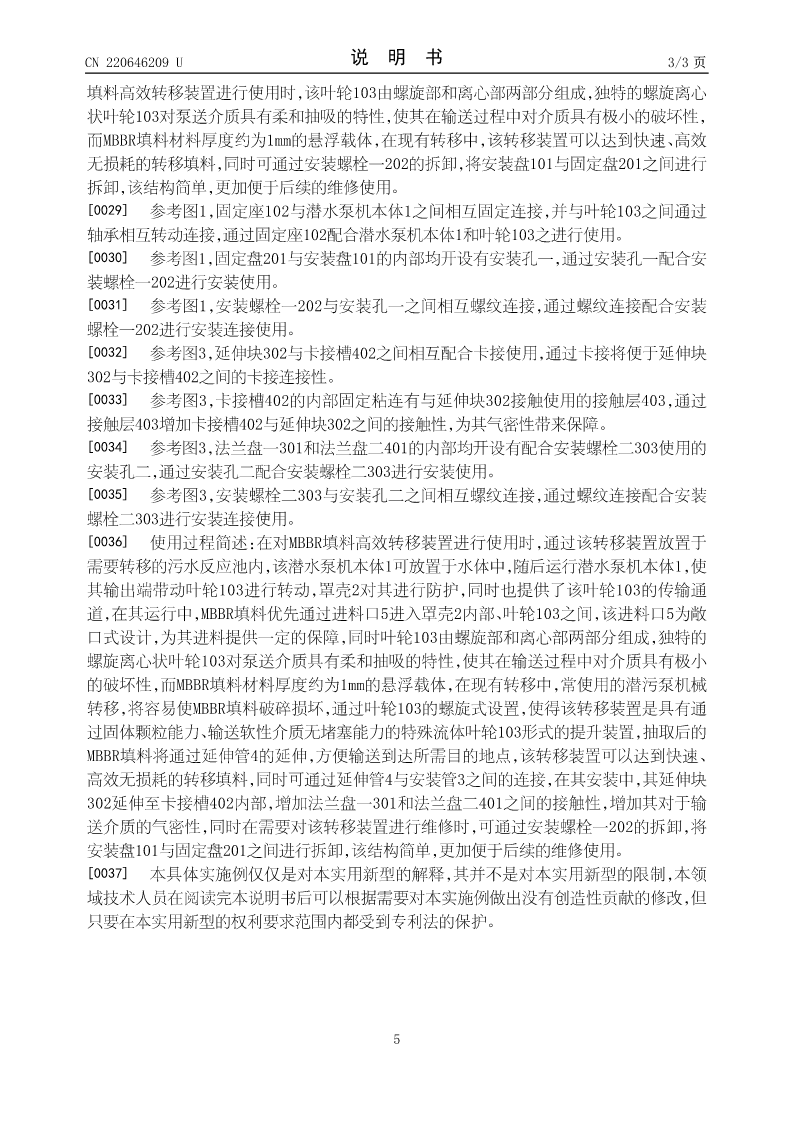 CN 220646209 U

说 明 书

3/3 页

填料高效转移装置进行使用时，该叶轮103由螺旋部和离心部两部分组成，独特的螺旋离心状叶轮103对泵送介质具有柔和抽吸的特性，使其在输送过程中对介质具有极小的破坏性，而MBBR填料材料厚度约为1mm的悬浮载体，在现有转移中，该转移装置可以达到快速、高效无损耗的转移填料，同时可通过安装螺栓一202的拆卸，将安装盘101与固定盘201之间进行拆卸，该结构简单，更加便于后续的维修使用。

[0029] 参考图1，固定座102与潜水泵机本体1之间相互固定连接，并与叶轮103之间通过轴承相互转动连接，通过固定座102配合潜水泵机本体1和叶轮103之进行使用。

[0030] 参考图1，固定盘201与安装盘101的内部均开设有安装孔一，通过安装孔一配合安装螺栓一202进行安装使用。

[0031] 参考图1，安装螺栓一202与安装孔一之间相互螺纹连接，通过螺纹连接配合安装螺栓一202进行安装连接使用。

[0032] 参考图3，延伸块302与卡接槽402之间相互配合卡接使用，通过卡接将便于延伸块302与卡接槽402之间的卡接连接性。

[0033] 参考图3，卡接槽402的内部固定粘连有与延伸块302接触使用的接触层403，通过接触层403增加卡接槽402与延伸块302之间的接触性，为其气密性带来保障。

[0034] 参考图3，法兰盘一301和法兰盘二401的内部均开设有配合安装螺栓二303使用的安装孔二，通过安装孔二配合安装螺栓二303进行安装使用。

[0035] 参考图3，安装螺栓二303与安装孔二之间相互螺纹连接，通过螺纹连接配合安装螺栓二303进行安装连接使用。

[0036] 使用过程简述：在对MBBR填料高效转移装置进行使用时，通过该转移装置放置于需要转移的污水反应池内，该潜水泵机本体1可放置于水体中，随后运行潜水泵机本体1，使其输出端带动叶轮103进行转动，罩壳2对其进行防护，同时也提供了该叶轮103的传输通道，在其运行中，MBBR填料优先通过进料口5进入罩壳2内部、叶轮103之间，该进料口5为敞口式设计，为其进料提供一定的保障，同时叶轮103由螺旋部和离心部两部分组成，独特的螺旋离心状叶轮103对泵送介质具有柔和抽吸的特性，使其在输送过程中对介质具有极小的破坏性，而MBBR填料材料厚度约为1mm的悬浮载体，在现有转移中，常使用的潜污泵机械转移，将容易使MBBR填料破碎损坏，通过叶轮103的螺旋式设置，使得该转移装置是具有通过固体颗粒能力、输送软性介质无堵塞能力的特殊流体叶轮103形式的提升装置，抽取后的MBBR填料将通过延伸管4的延伸，方便输送到达所需目的地点，该转移装置可以达到快速、高效无损耗的转移填料，同时可通过延伸管4与安装管3之间的连接，在其安装中，其延伸块302延伸至卡接槽402内部，增加法兰盘一301和法兰盘二401之间的接触性，增加其对于输送介质的气密性，同时在需要对该转移装置进行维修时，可通过安装螺栓一202的拆卸，将安装盘101与固定盘201之间进行拆卸，该结构简单，更加便于后续的维修使用。

[0037] 本具体实施例仅仅是对本实用新型的解释，其并不是对本实用新型的限制，本领域技术人员在阅读完本说明书后可以根据需要对本实施例做出没有创造性贡献的修改，但只要在本实用新型的权利要求范围内都受到专利法的保护。

5